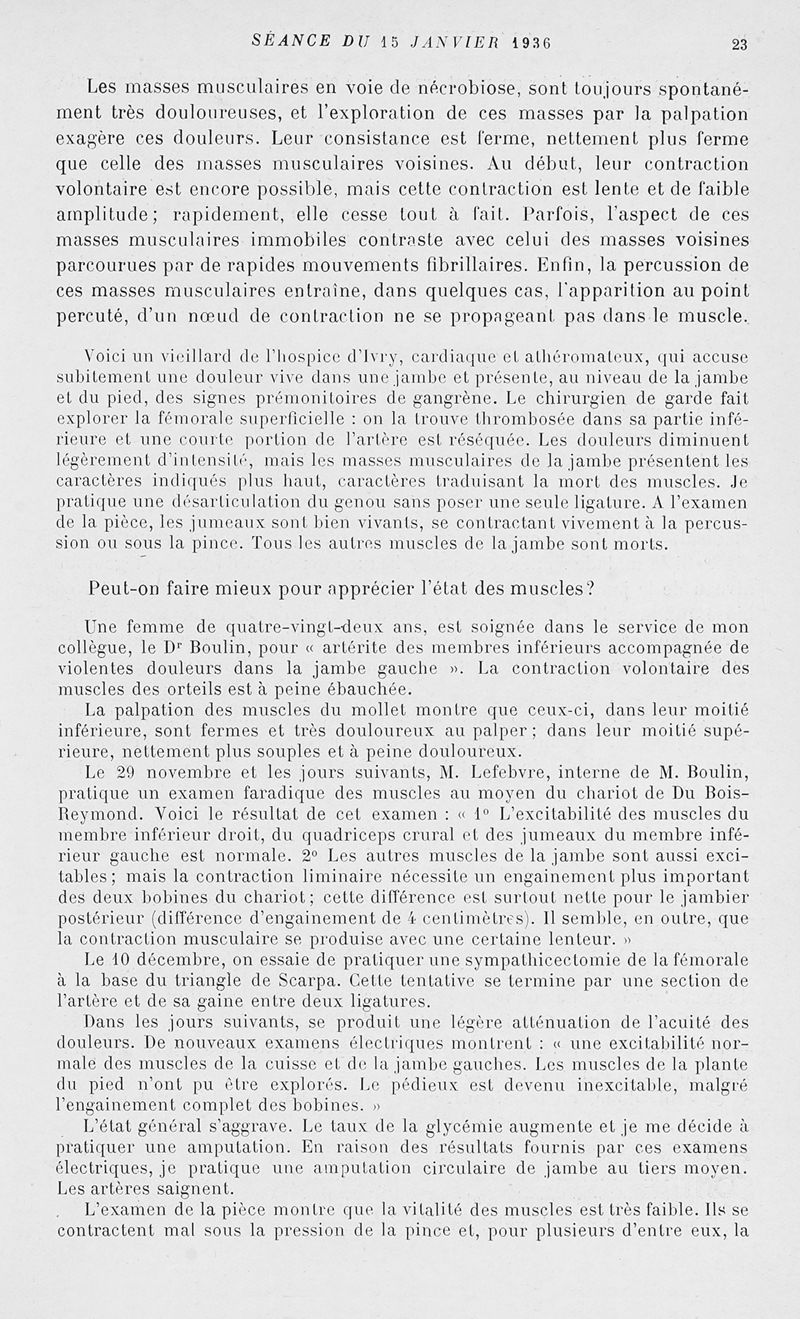 SÉANCE DU 15 JANVIER 1936 23

Les masses musculaires en voie de nécrobiose, sont toujours spontanément très douloureuses, et l'exploration de ces masses par la palpation exagère ces douleurs. Leur consistance est ferme, nettement plus ferme que celle des masses musculaires voisines. Au début, leur contraction volontaire est encore possible, mais cette contraction est lente et de faible amplitude; rapidement, elle cesse tout à fait. Parfois, l'aspect de ces masses musculaires immobiles contraste avec celui des masses voisines parcourues par de rapides mouvements fibrillaires. Enfin, la percussion de ces masses musculaires entraîne, dans quelques cas, l'apparition au point percuté, d'un nœud de contraction ne se propageant pas dans le muscle.

Voici un vieillard de l'hospice d'Ivry, cardiaque et athéromateux, qui accuse subitement une douleur vive dans une jambe et présente, au niveau de la jambe et du pied, des signes prémonitoires de gangrène. Le chirurgien de garde fait explorer la fémorale superficielle : on la trouve thrombosée dans sa partie inférieure et une courte portion de l'artère est réséquée. Les douleurs diminuent légèrement d'intensité, mais les masses musculaires de la jambe présentent les caractères indiqués plus haut, caractères traduisant la mort des muscles. Je pratique une désarticulation du genou sans poser une seule ligature. A l'examen de la pièce, les jumeaux sont bien vivants, se contractant vivement à la percussion ou sous la pince. Tous les autres muscles de la jambe sont morts.

Peut-on faire mieux pour apprécier l'état des muscles?

Une femme de quatre-vingt-deux ans, est soignée dans le service de mon collègue, le Dr Boulin, pour « artérite des membres inférieurs accompagnée de violentes douleurs dans la jambe gauche ». La contraction volontaire des muscles des orteils est à peine ébauchée.

La palpation des muscles du mollet montre que ceux-ci, dans leur moitié inférieure, sont fermes et très douloureux au palper; dans leur moitié supérieure, nettement plus souples et à peine douloureux.

Le 29 novembre et les jours suivants, M. Lefebvre, interne de M. Boulin, pratique un examen faradique des muscles au moyen du chariot de Du Bois-Reymond. Voici le résultat de cet examen : « 1° L'excitabilité des muscles du membre inférieur droit, du quadriceps crural et des jumeaux du membre inférieur gauche est normale. 2° Les autres muscles de la jambe sont aussi excitables; mais la contraction liminaire nécessite un engainement plus important des deux bobines du chariot; cette différence est surtout nette pour le jambier postérieur (différence d'engainement de 4 centimètres). Il semble, en outre, que la contraction musculaire se produise avec une certaine lenteur. »

Le 10 décembre, on essaie de pratiquer une sympathicectomie de la fémorale à la base du triangle de Scarpa. Cette tentative se termine par une section de l'artère et de sa gaine entre deux ligatures.

Dans les jours suivants, se produit une légère atténuation de l'acuité des douleurs. De nouveaux examens électriques montrent : « une excitabilité normale des muscles de la cuisse et de la jambe gauches. Les muscles de la plante du pied n'ont pu être explorés. Le pédieux est devenu inexcitable, malgré l'engainement complet des bobines. »

L'état général s'aggrave. Le taux de la glycémie augmente et je me décide à pratiquer une amputation. En raison des résultats fournis par ces examens électriques, je pratique une amputation circulaire de jambe au tiers moyen. Les artères saignent.

L'examen de la pièce montre que la vitalité des muscles est très faible. Ils se contractent mal sous la pression de la pince et, pour plusieurs d'entre eux, la